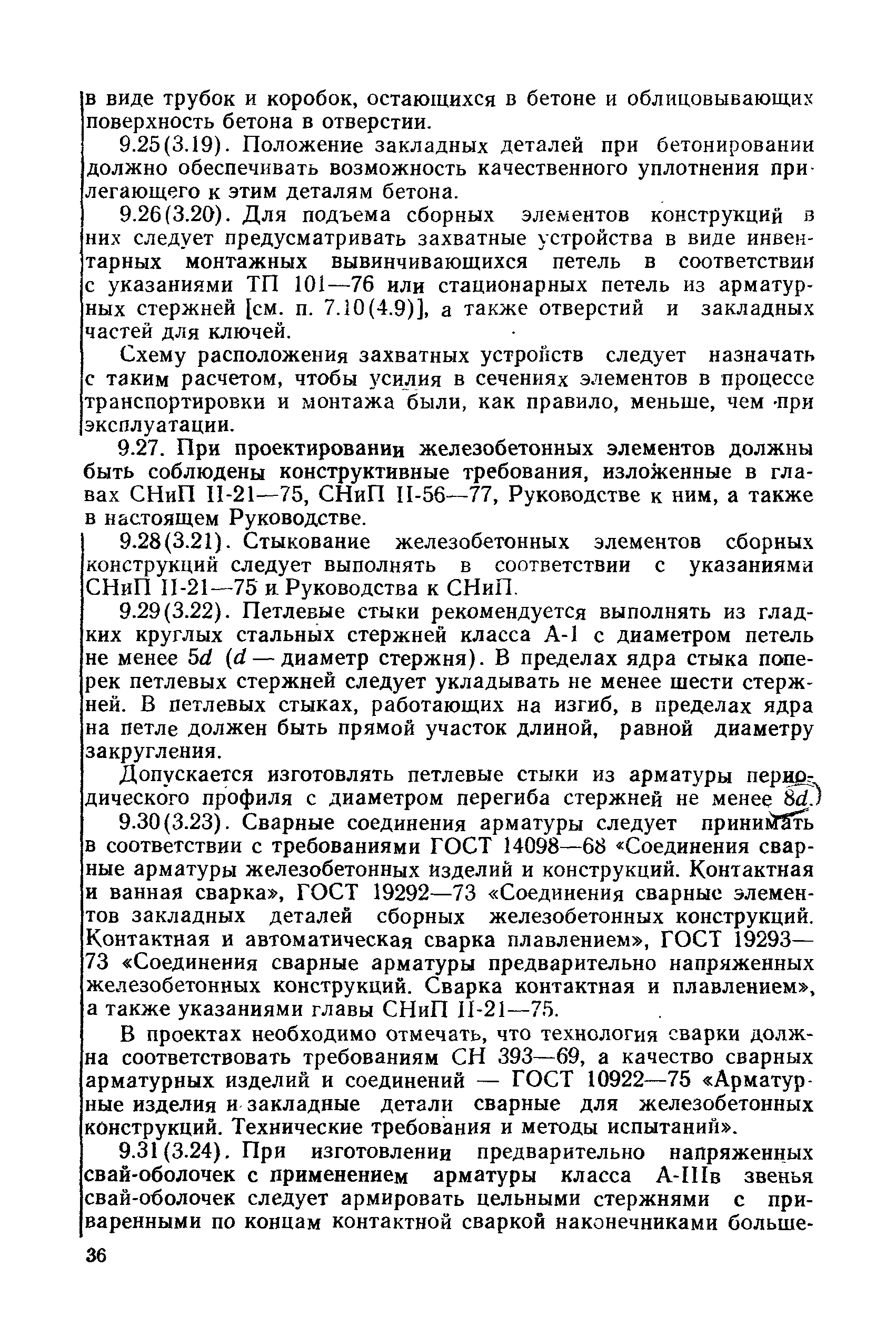 в виде трубок и коробок, остающихся в бетоне и облицовывающих поверхность бетона в отверстии.

9.25(3.19). Положение закладных деталей при бетонировании должно обеспечивать возможность качественного уплотнения прилегающего к этим деталям бетона.

9.26(3.20). Для подъема сборных элементов конструкций в них следует предусматривать захватные устройства в виде инвентарных монтажных вывинчивающихся петель в соответствии с указаниями ТП 101—76 или стационарных петель из арматурных стержней [см. п. 7.10(4.9)], а также отверстий и закладных частей для ключей.

Схему расположения захватных устройств следует назначать с таким расчетом, чтобы усилия в сечениях элементов в процессе транспортировки и монтажа были, как правило, меньше, чем при эксплуатации.

9.27. При проектировании железобетонных элементов должны быть соблюдены конструктивные требования, изложенные в главах СНиП II-21—75, СНиП II-56—77, Руководстве к ним, а также в настоящем Руководстве.

9.28(3.21). Стыкование железобетонных элементов сборных конструкций следует выполнять в соответствии с указаниями СНиП II-21—75 и Руководства к СНиП.

9.29(3.22). Петлевые стыки рекомендуется выполнять из гладких круглых стальных стержней класса А-I с диаметром петель не менее $5d$ ($d$ — диаметр стержня). В пределах ядра стыка поперек петлевых стержней следует укладывать не менее шести стержней. В петлевых стыках, работающих на изгиб, в пределах ядра на петле должен быть прямой участок длиной, равной диаметру закругления.

Допускается изготовлять петлевые стыки из арматуры периодического профиля с диаметром перегиба стержней не менее $8d$.

9.30(3.23). Сварные соединения арматуры следует принимать в соответствии с требованиями ГОСТ 14098—68 «Соединения сварные арматуры железобетонных изделий и конструкций. Контактная и ванная сварка», ГОСТ 19292—73 «Соединения сварные элементов закладных деталей сборных железобетонных конструкций. Контактная и автоматическая сварка плавлением», ГОСТ 19293—73 «Соединения сварные арматуры предварительно напряженных железобетонных конструкций. Сварка контактная и плавлением», а также указаниями главы СНиП II-21—75.

В проектах необходимо отмечать, что технология сварки должна соответствовать требованиям СН 393—69, а качество сварных арматурных изделий и соединений — ГОСТ 10922—75 «Арматурные изделия и закладные детали сварные для железобетонных конструкций. Технические требования и методы испытаний».

9.31(3.24). При изготовлении предварительно напряженных свай-оболочек с применением арматуры класса А-IIIв звенья свай-оболочек следует армировать цельными стержнями с приваренными по концам контактной сваркой наконечниками больше-

36